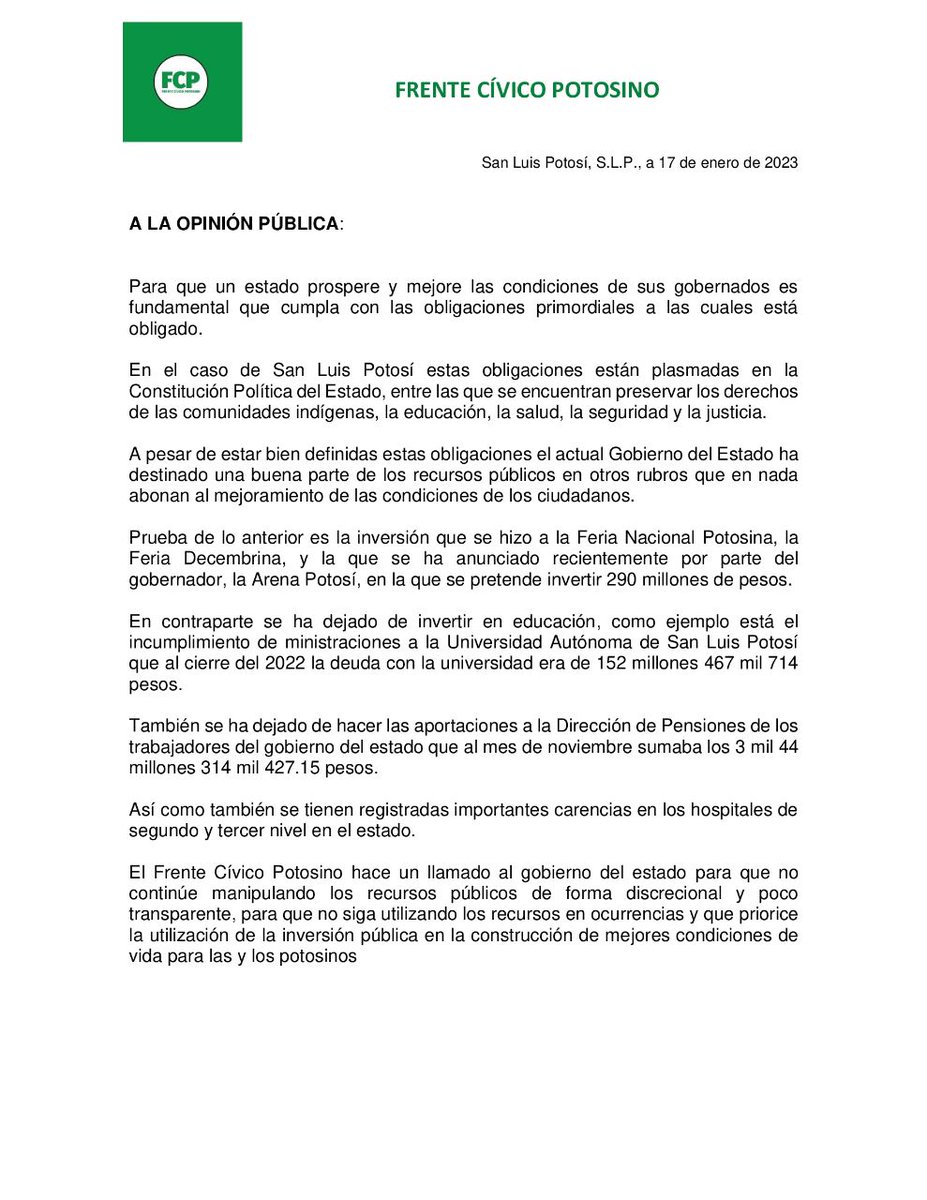 FCP
FRENTE CÍVICO POTOSINO

FRENTE CÍVICO POTOSINO

San Luis Potosí, S.L.P., a 17 de enero de 2023

A LA OPINIÓN PÚBLICA:

Para que un estado prospere y mejore las condiciones de sus gobernados es fundamental que cumpla con las obligaciones primordiales a las cuales está obligado.

En el caso de San Luis Potosí estas obligaciones están plasmadas en la Constitución Política del Estado, entre las que se encuentran preservar los derechos de las comunidades indígenas, la educación, la salud, la seguridad y la justicia.

A pesar de estar bien definidas estas obligaciones el actual Gobierno del Estado ha destinado una buena parte de los recursos públicos en otros rubros que en nada abonan al mejoramiento de las condiciones de los ciudadanos.

Prueba de lo anterior es la inversión que se hizo a la Feria Nacional Potosina, la Feria Decembrina, y la que se ha anunciado recientemente por parte del gobernador, la Arena Potosí, en la que se pretende invertir 290 millones de pesos.

En contraparte se ha dejado de invertir en educación, como ejemplo está el incumplimiento de ministraciones a la Universidad Autónoma de San Luis Potosí que al cierre del 2022 la deuda con la universidad era de 152 millones 467 mil 714 pesos.

También se ha dejado de hacer las aportaciones a la Dirección de Pensiones de los trabajadores del gobierno del estado que al mes de noviembre sumaba los 3 mil 44 millones 314 mil 427.15 pesos.

Así como también se tienen registradas importantes carencias en los hospitales de segundo y tercer nivel en el estado.

El Frente Cívico Potosino hace un llamado al gobierno del estado para que no continúe manipulando los recursos públicos de forma discrecional y poco transparente, para que no siga utilizando los recursos en ocurrencias y que priorice la utilización de la inversión pública en la construcción de mejores condiciones de vida para las y los potosinos